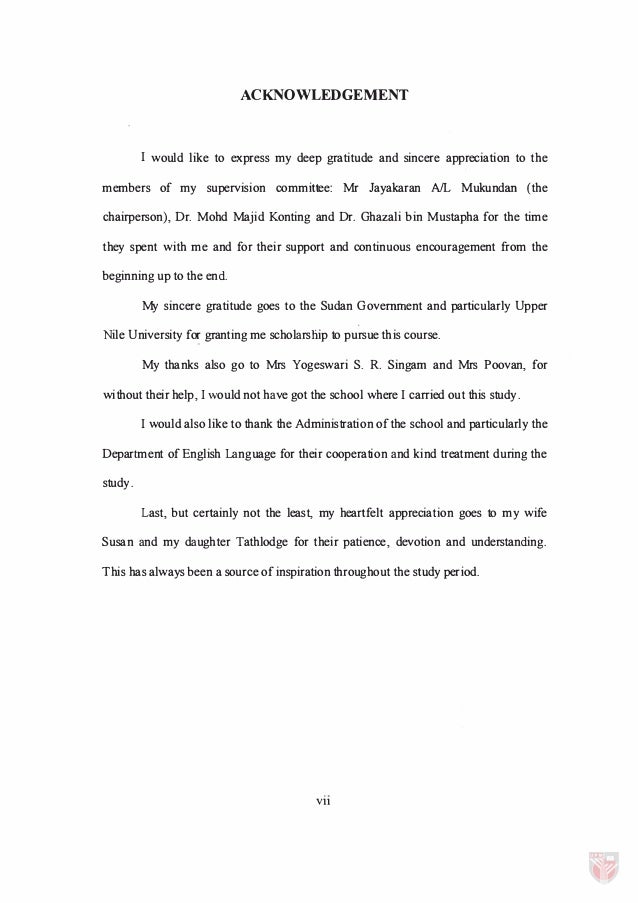 ACKNOWLEDGEMENT

I would like to express my deep gratitude and sincere appreciation to the members of my supervision committee: Mr Jayakaran A/L Mukundan (the chairperson), Dr. Mohd Majid Konting and Dr. Ghazali bin Mustapha for the time they spent with me and for their support and continuous encouragement from the beginning up to the end.

My sincere gratitude goes to the Sudan Government and particularly Upper Nile University for granting me scholarship to pursue this course.

My thanks also go to Mrs Yogeswari S. R. Singam and Mrs Poovan, for without their help, I would not have got the school where I carried out this study.

I would also like to thank the Administration of the school and particularly the Department of English Language for their cooperation and kind treatment during the study.

Last, but certainly not the least, my heartfelt appreciation goes to my wife Susan and my daughter Tathlodge for their patience, devotion and understanding. This has always been a source of inspiration throughout the study period.

vii